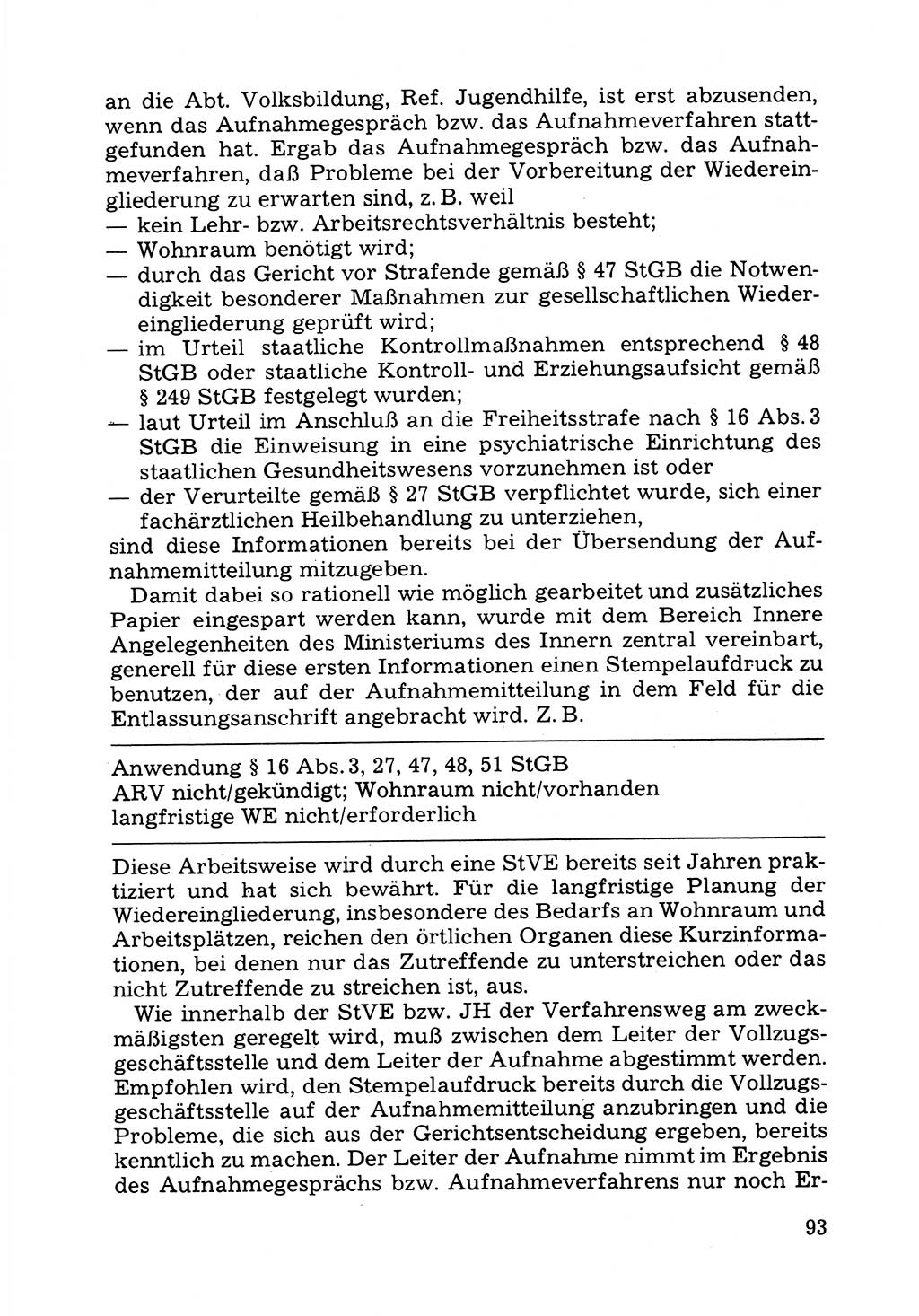 an die Abt. Volksbildung, Ref. Jugendhilfe, ist erst abzusenden, wenn das Aufnahmegespräch bzw. das Aufnahmeverfahren stattgefunden hat. Ergab das Aufnahmegespräch bzw. das Aufnahmeverfahren, daß Probleme bei der Vorbereitung der Wiedereingliederung zu erwarten sind, z. B. weil
— kein Lehr- bzw. Arbeitsrechtsverhältnis besteht;
— Wohnraum benötigt wird;
— durch das Gericht vor Strafende gemäß § 47 StGB die Notwendigkeit besonderer Maßnahmen zur gesellschaftlichen Wiedereingliederung geprüft wird;
— im Urteil staatliche Kontrollmaßnahmen entsprechend § 48 StGB oder staatliche Kontroll- und Erziehungsaufsicht gemäß § 249 StGB festgelegt wurden;
— laut Urteil im Anschluß an die Freiheitsstrafe nach § 16 Abs. 3 StGB die Einweisung in eine psychiatrische Einrichtung des staatlichen Gesundheitswesens vorzunehmen ist oder
— der Verurteilte gemäß § 27 StGB verpflichtet wurde, sich einer fachärztlichen Heilbehandlung zu unterziehen,
sind diese Informationen bereits bei der Übersendung der Aufnahmemitteilung mitzugeben.

Damit dabei so rationell wie möglich gearbeitet und zusätzliches Papier eingespart werden kann, wurde mit dem Bereich Innere Angelegenheiten des Ministeriums des Innern zentral vereinbart, generell für diese ersten Informationen einen Stempelaufdruck zu benutzen, der auf der Aufnahmemitteilung in dem Feld für die Entlassungsanschrift angebracht wird. Z. B.

Anwendung § 16 Abs. 3, 27, 47, 48, 51 StGB
ARV nicht/gekündigt; Wohnraum nicht/vorhanden
langfristige WE nicht/erforderlich

Diese Arbeitsweise wird durch eine StVE bereits seit Jahren praktiziert und hat sich bewährt. Für die langfristige Planung der Wiedereingliederung, insbesondere des Bedarfs an Wohnraum und Arbeitsplätzen, reichen den örtlichen Organen diese Kurzinformationen, bei denen nur das Zutreffende zu unterstreichen oder das nicht Zutreffende zu streichen ist, aus.

Wie innerhalb der StVE bzw. JH der Verfahrensweg am zweckmäßigsten geregelt wird, muß zwischen dem Leiter der Vollzugsgeschäftsstelle und dem Leiter der Aufnahme abgestimmt werden. Empfohlen wird, den Stempelaufdruck bereits durch die Vollzugsgeschäftsstelle auf der Aufnahmemitteilung anzubringen und die Probleme, die sich aus der Gerichtsentscheidung ergeben, bereits kenntlich zu machen. Der Leiter der Aufnahme nimmt im Ergebnis des Aufnahmegesprächs bzw. Aufnahmeverfahrens nur noch Er-

93